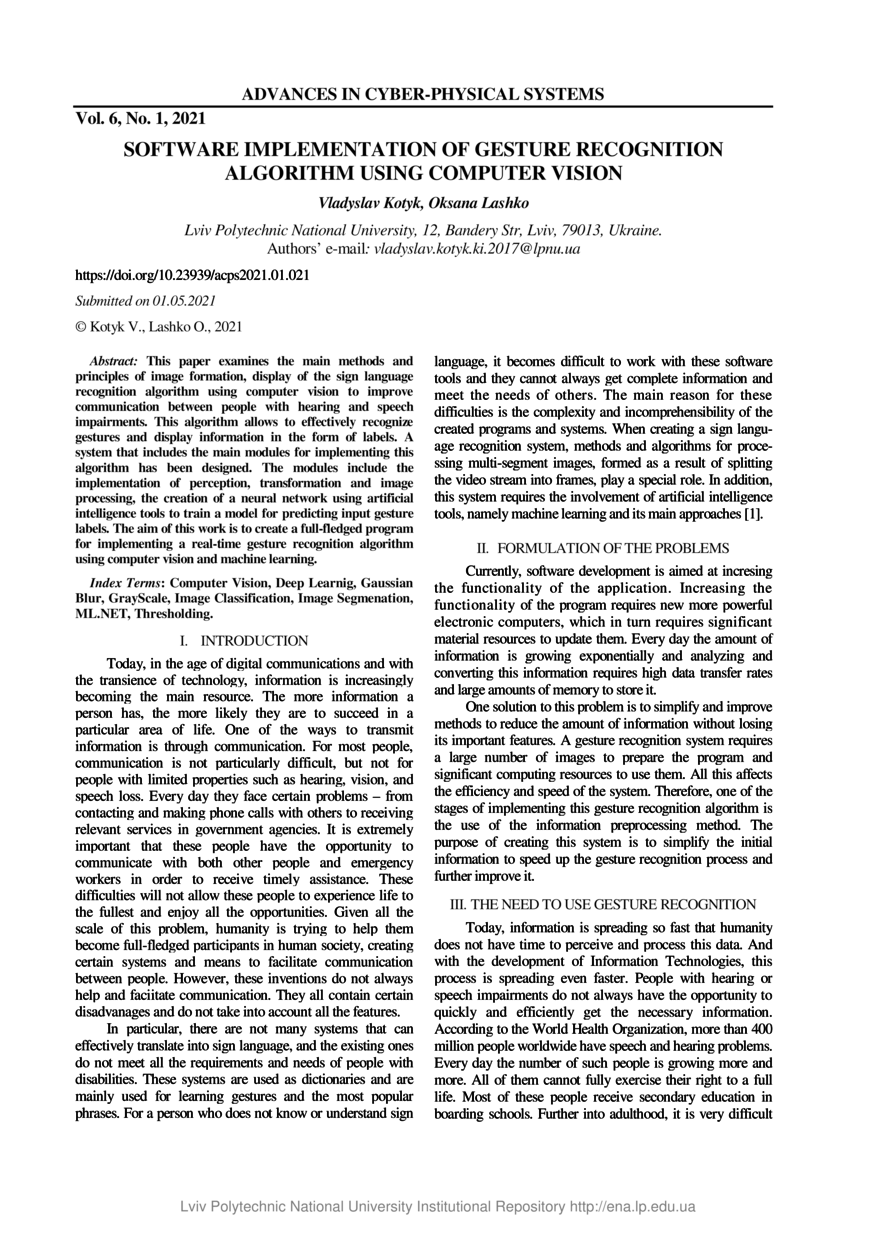 ADVANCES IN CYBER-PHYSICAL SYSTEMS

Vol. 6, No. 1, 2021

SOFTWARE IMPLEMENTATION OF GESTURE RECOGNITION ALGORITHM USING COMPUTER VISION

Vladyslav Kotyk, Oksana Lashko

Lviv Polytechnic National University, 12, Bandery Str, Lviv, 79013, Ukraine.
Authors' e-mail: vladyslav.kotyk.ki.2017@lpnu.ua

https://doi.org/10.23939/acps2021.01.021

Submitted on 01.05.2021

© Kotyk V., Lashko O., 2021

Abstract: This paper examines the main methods and principles of image formation, display of the sign language recognition algorithm using computer vision to improve communication between people with hearing and speech impairments. This algorithm allows to effectively recognize gestures and display information in the form of labels. A system that includes the main modules for implementing this algorithm has been designed. The modules include the implementation of perception, transformation and image processing, the creation of a neural network using artificial intelligence tools to train a model for predicting input gesture labels. The aim of this work is to create a full-fledged program for implementing a real-time gesture recognition algorithm using computer vision and machine learning.

Index Terms: Computer Vision, Deep Learnig, Gaussian Blur, GrayScale, Image Classification, Image Segmenation, ML.NET, Thresholding.

I. INTRODUCTION

Today, in the age of digital communications and with the transience of technology, information is increasingly becoming the main resource. The more information a person has, the more likely they are to succeed in a particular area of life. One of the ways to transmit information is through communication. For most people, communication is not particularly difficult, but not for people with limited properties such as hearing, vision, and speech loss. Every day they face certain problems – from contacting and making phone calls with others to receiving relevant services in government agencies. It is extremely important that these people have the opportunity to communicate with both other people and emergency workers in order to receive timely assistance. These difficulties will not allow these people to experience life to the fullest and enjoy all the opportunities. Given all the scale of this problem, humanity is trying to help them become full-fledged participants in human society, creating certain systems and means to facilitate communication between people. However, these inventions do not always help and faciitate communication. They all contain certain disadvanages and do not take into account all the features.

In particular, there are not many systems that can effectively translate into sign language, and the existing ones do not meet all the requirements and needs of people with disabilities. These systems are used as dictionaries and are mainly used for learning gestures and the most popular phrases. For a person who does not know or understand sign language, it becomes difficult to work with these software tools and they cannot always get complete information and meet the needs of others. The main reason for these difficulties is the complexity and incomprehensibility of the created programs and systems. When creating a sign language recognition system, methods and algorithms for processing multi-segment images, formed as a result of splitting the video stream into frames, play a special role. In addition, this system requires the involvement of artificial intelligence tools, namely machine learning and its main approaches [1].

II. FORMULATION OF THE PROBLEMS

Currently, software development is aimed at incresing the functionality of the application. Increasing the functionality of the program requires new more powerful electronic computers, which in turn requires significant material resources to update them. Every day the amount of information is growing exponentially and analyzing and converting this information requires high data transfer rates and large amounts of memory to store it.

One solution to this problem is to simplify and improve methods to reduce the amount of information without losing its important features. A gesture recognition system requires a large number of images to prepare the program and significant computing resources to use them. All this affects the efficiency and speed of the system. Therefore, one of the stages of implementing this gesture recognition algorithm is the use of the information preprocessing method. The purpose of creating this system is to simplify the initial information to speed up the gesture recognition process and further improve it.

III. THE NEED TO USE GESTURE RECOGNITION

Today, information is spreading so fast that humanity does not have time to perceive and process this data. And with the development of Information Technologies, this process is spreading even faster. People with hearing or speech impairments do not always have the opportunity to quickly and efficiently get the necessary information. According to the World Health Organization, more than 400 million people worldwide have speech and hearing problems. Every day the number of such people is growing more and more. All of them cannot fully exercise their right to a full life. Most of these people receive secondary education in boarding schools. Further into adulthood, it is very difficult

Lviv Polytechnic National University Institutional Repository http://ena.lp.edu.ua